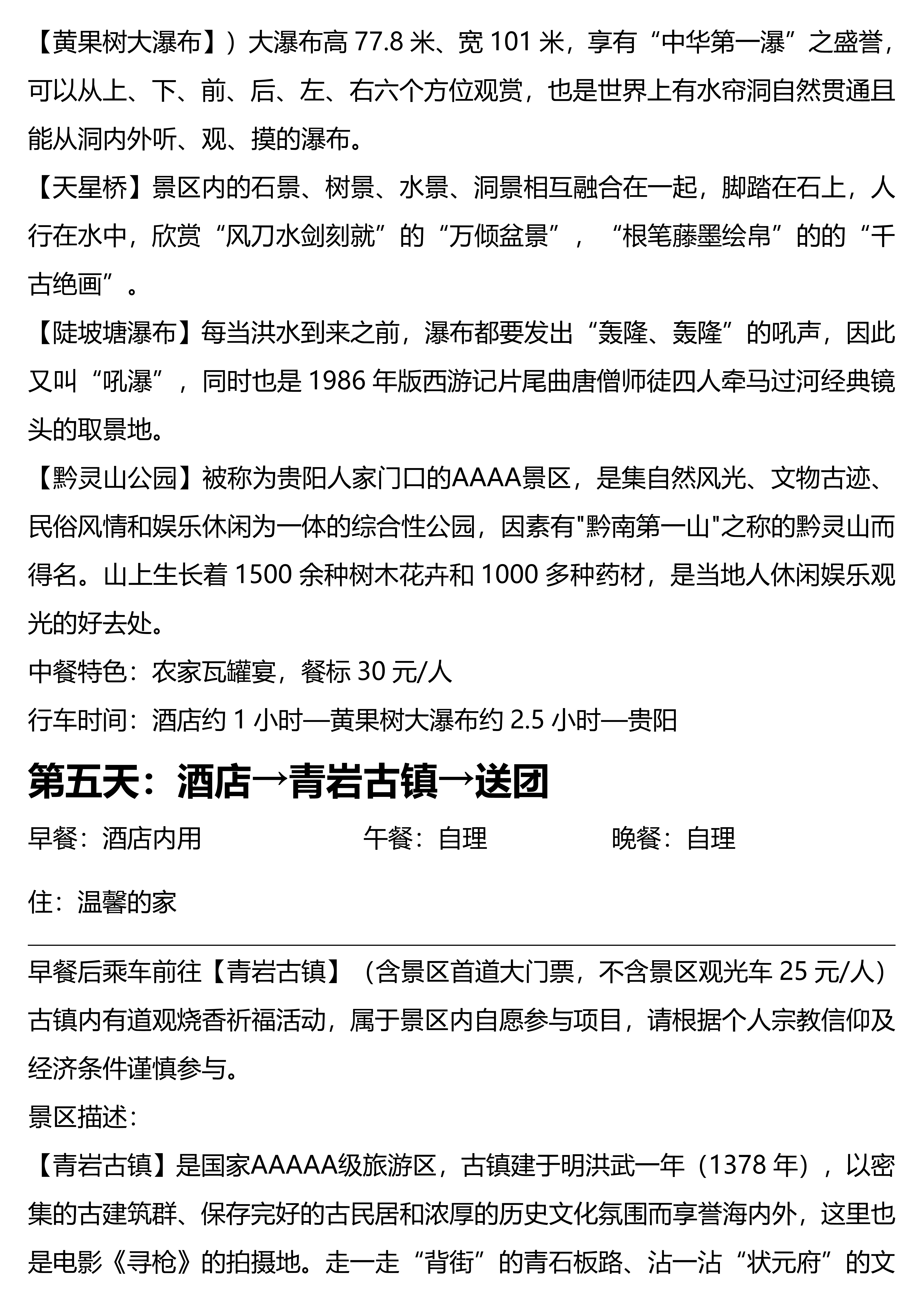 【黄果树大瀑布】）大瀑布高 77.8 米、宽 101 米，享有“中华第一瀑”之盛誉，可以从上、下、前、后、左、右六个方位观赏，也是世界上有水帘洞自然贯通且能从洞内外听、观、摸的瀑布。

【天星桥】景区内的石景、树景、水景、洞景相互融合在一起，脚踏在石上，人行在水中，欣赏“风刀水剑刻就”的“万倾盆景”，“根笔藤墨绘帛”的的“千古绝画”。

【陡坡塘瀑布】每当洪水到来之前，瀑布都要发出“轰隆、轰隆”的吼声，因此又叫“吼瀑”，同时也是 1986 年版西游记片尾曲唐僧师徒四人牵马过河经典镜头的取景地。

【黔灵山公园】被称为贵阳人家门口的AAAA景区，是集自然风光、文物古迹、民俗风情和娱乐休闲为一体的综合性公园，因素有"黔南第一山"之称的黔灵山而得名。山上生长着 1500 余种树木花卉和 1000 多种药材，是当地人休闲娱乐观光的好去处。

中餐特色：农家瓦罐宴，餐标 30 元/人

行车时间：酒店约 1 小时—黄果树大瀑布约 2.5 小时—贵阳

第五天：酒店→青岩古镇→送团

早餐：酒店内用 午餐：自理 晚餐：自理

住：温馨的家

早餐后乘车前往【青岩古镇】（含景区首道大门票，不含景区观光车 25 元/人）古镇内有道观烧香祈福活动，属于景区内自愿参与项目，请根据个人宗教信仰及经济条件谨慎参与。

景区描述：

【青岩古镇】是国家AAAAA级旅游区，古镇建于明洪武一年（1378 年），以密集的古建筑群、保存完好的古民居和浓厚的历史文化氛围而享誉海内外，这里也是电影《寻枪》的拍摄地。走一走“背街”的青石板路、沾一沾“状元府”的文